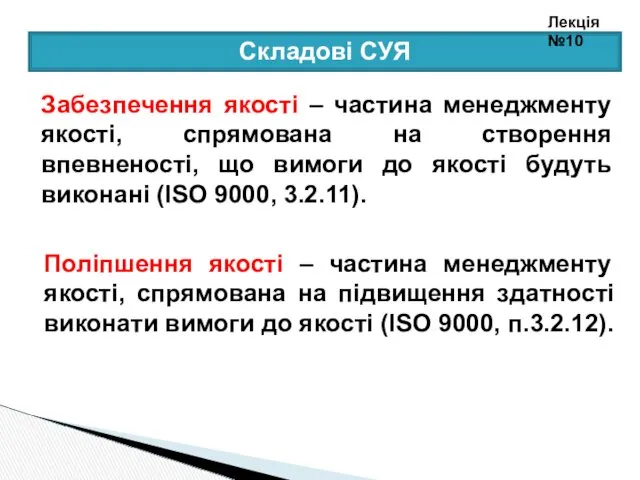 Лекція №10

Складові СУЯ

Забезпечення якості – частина менеджменту якості, спрямована на створення впевненості, що вимоги до якості будуть виконані (ISO 9000, 3.2.11).

Поліпшення якості – частина менеджменту якості, спрямована на підвищення здатності виконати вимоги до якості (ISO 9000, п.3.2.12).